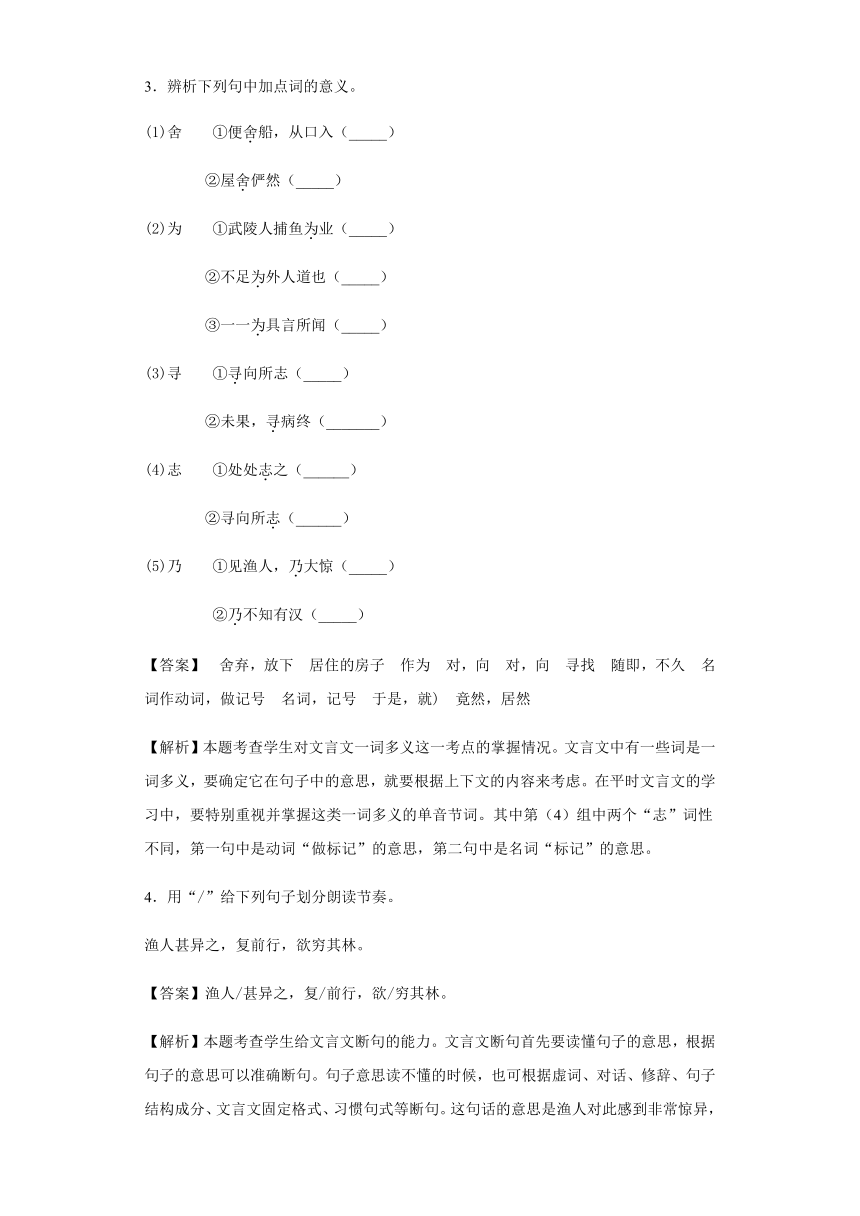 3．辨析下列句中加点词的意义。

(1)舍　①便舍船，从口入（_____）

②屋舍俨然（_____）

(2)为　①武陵人捕鱼为业（_____）

②不足为外人道也（_____）

③一一为具言所闻（_____）

(3)寻　①寻向所志（_____）

②未果，寻病终（_______）

(4)志　①处处志之（______）

②寻向所志（______）

(5)乃　①见渔人，乃大惊（_____）

②乃不知有汉（_____）

【答案】　舍弃，放下　居住的房子　作为　对，向　对，向　寻找　随即，不久　名词作动词，做记号　名词，记号　于是，就）　竟然，居然

【解析】本题考查学生对文言文一词多义这一考点的掌握情况。文言文中有一些词是一词多义，要确定它在句子中的意思，就要根据上下文的内容来考虑。在平时文言文的学习中，要特别重视并掌握这类一词多义的单音节词。其中第（4）组中两个“志”词性不同，第一句中是动词“做标记”的意思，第二句中是名词“标记”的意思。

4．用“/”给下列句子划分朗读节奏。

渔人甚异之，复前行，欲穷其林。

【答案】渔人/甚异之，复/前行，欲/穷其林。

【解析】本题考查学生给文言文断句的能力。文言文断句首先要读懂句子的意思，根据句子的意思可以准确断句。句子意思读不懂的时候，也可根据虚词、对话、修辞、句子结构成分、文言文固定格式、习惯句式等断句。这句话的意思是渔人对此感到非常惊异，